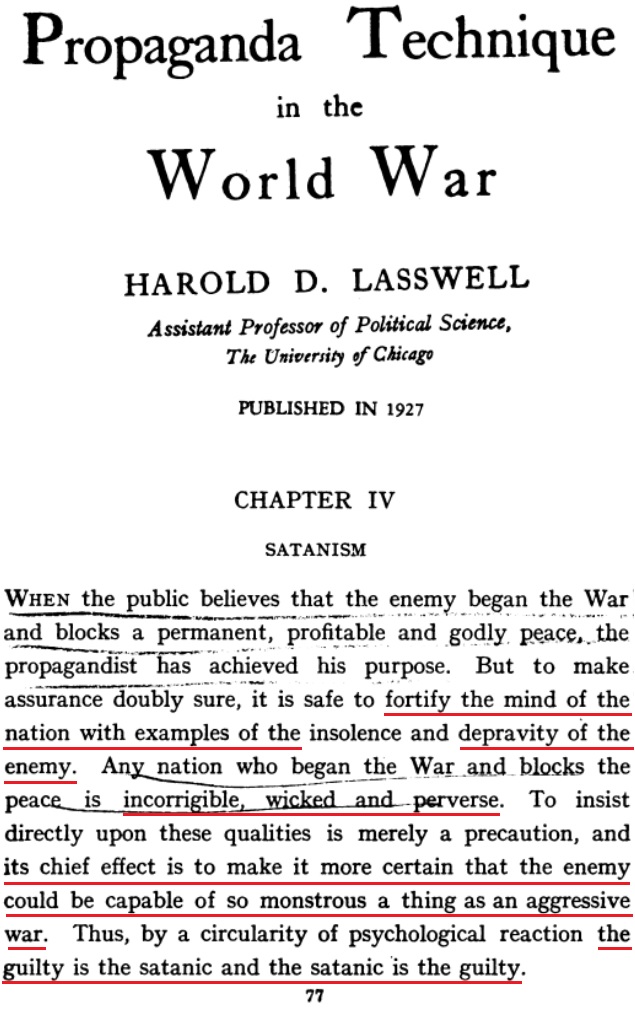 Propaganda Technique
in the
World War

HAROLD D. LASSWELL
Assistant Professor of Political Science,
The University of Chicago

PUBLISHED IN 1927

CHAPTER IV

SATANISM

WHEN the public believes that the enemy began the War and blocks a permanent, profitable and godly peace, the propagandist has achieved his purpose. But to make assurance doubly sure, it is safe to fortify the mind of the nation with examples of the insolence and depravity of the enemy. Any nation who began the War and blocks the peace is incorrigible, wicked and perverse. To insist directly upon these qualities is merely a precaution, and its chief effect is to make it more certain that the enemy could be capable of so monstrous a thing as an aggressive war. Thus, by a circularity of psychological reaction the guilty is the satanic and the satanic is the guilty.

77